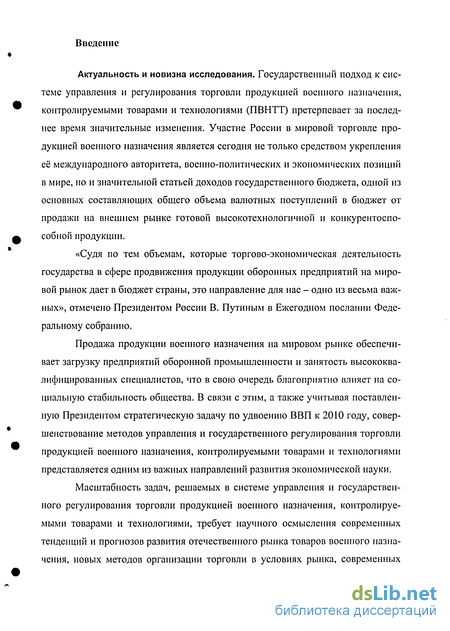 Введение

Актуальность и новизна исследования. Государственный подход к системе управления и регулирования торговли продукцией военного назначения, контролируемыми товарами и технологиями (ПВНТТ) претерпевает за последнее время значительные изменения. Участие России в мировой торговле продукцией военного назначения является сегодня не только средством укрепления её международного авторитета, военно-политических и экономических позиций в мире, но и значительной статьей доходов государственного бюджета, одной из основных составляющих общего объема валютных поступлений в бюджет от продажи на внешнем рынке готовой высокотехнологичной и конкурентоспособной продукции.

«Судя по тем объемам, которые торгово-экономическая деятельность государства в сфере продвижения продукции оборонных предприятий на мировой рынок дает в бюджет страны, это направление для нас – одно из весьма важных», отмечено Президентом России В. Путиным в Ежегодном послании Федеральному собранию.

Продажа продукции военного назначения на мировом рынке обеспечивает загрузку предприятий оборонной промышленности и занятость высококвалифицированных специалистов, что в свою очередь благоприятно влияет на социальную стабильность общества. В связи с этим, а также учитывая поставленную Президентом стратегическую задачу по удвоению ВВП к 2010 году, совершенствование методов управления и государственного регулирования торговли продукцией военного назначения, контролируемыми товарами и технологиями представляется одним из важных направлений развития экономической науки.

Масштабность задач, решаемых в системе управления и государственного регулирования торговли продукцией военного назначения, контролируемыми товарами и технологиями, требует научного осмысления современных тенденций и прогнозов развития отечественного рынка товаров военного назначения, новых методов организации торговли в условиях рынка, современных

dsLib.net
библиотека диссертаций